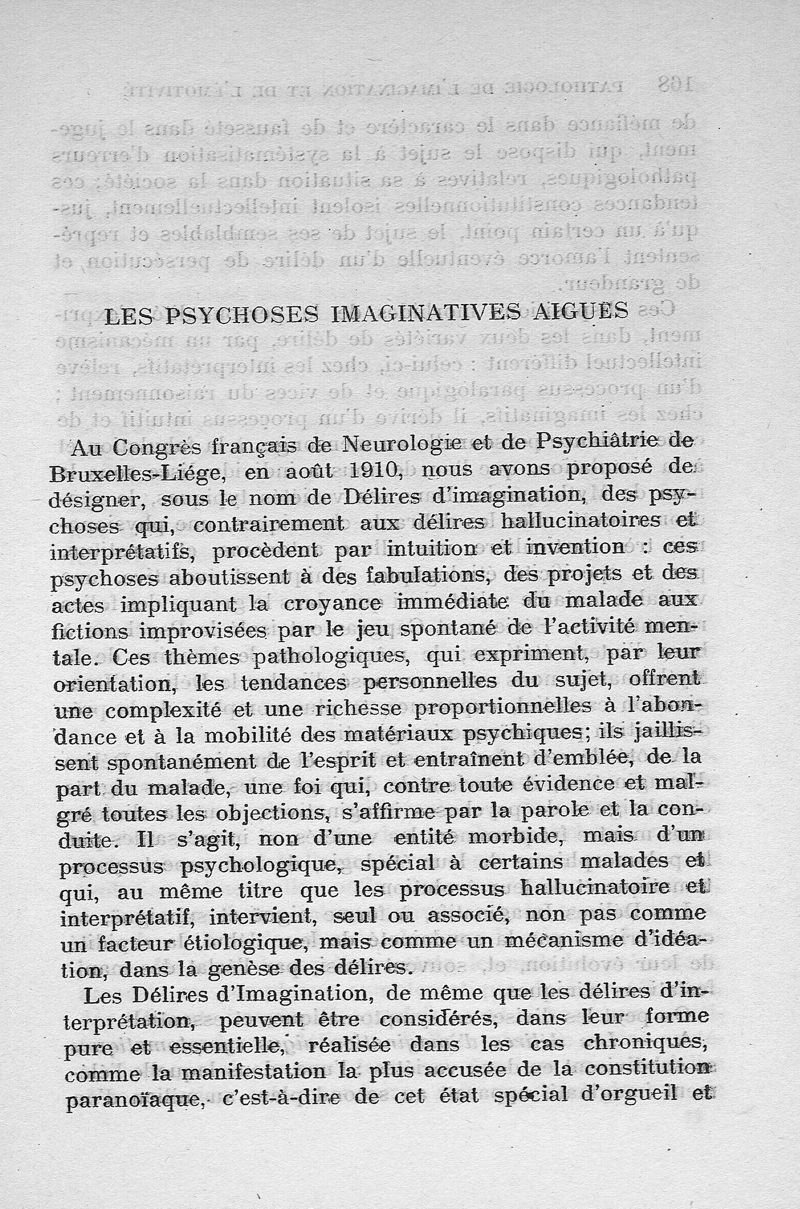 LES PSYCHOSES IMAGINATIVES AIGUES

Au Congrès français de Neurologie et de Psychiâtrie de Bruxelles-Liége, en août 1910, nous avons proposé de désigner, sous le nom de Délires d'imagination, des psychoses qui, contrairement aux délires hallucinatoires et interprétatifs, procèdent par intuition et invention : ces psychoses aboutissent à des fabulations, des projets et des actes impliquant la croyance immédiate du malade aux fictions improvisées par le jeu spontané de l'activité mentale. Ces thèmes pathologiques, qui expriment, par leur orientation, les tendances personnelles du sujet, offrent une complexité et une richesse proportionnelles à l'abondance et à la mobilité des matériaux psychiques; ils jaillissent spontanément de l'esprit et entraînent d'emblée, de la part du malade, une foi qui, contre toute évidence et malgré toutes les objections, s'affirme par la parole et la conduite. Il s'agit, non d'une entité morbide, mais d'un processus psychologique, spécial à certains malades et qui, au même titre que les processus hallucinatoire et interprétatif, intervient, seul ou associé, non pas comme un facteur étiologique, mais comme un mécanisme d'idéation, dans la genèse des délires.

Les Délires d'Imagination, de même que les délires d'interprétation, peuvent être considérés, dans leur forme pure et essentielle, réalisée dans les cas chroniques, comme la manifestation la plus accusée de la constitution paranoïaque, c'est-à-dire de cet état spécial d'orgueil et